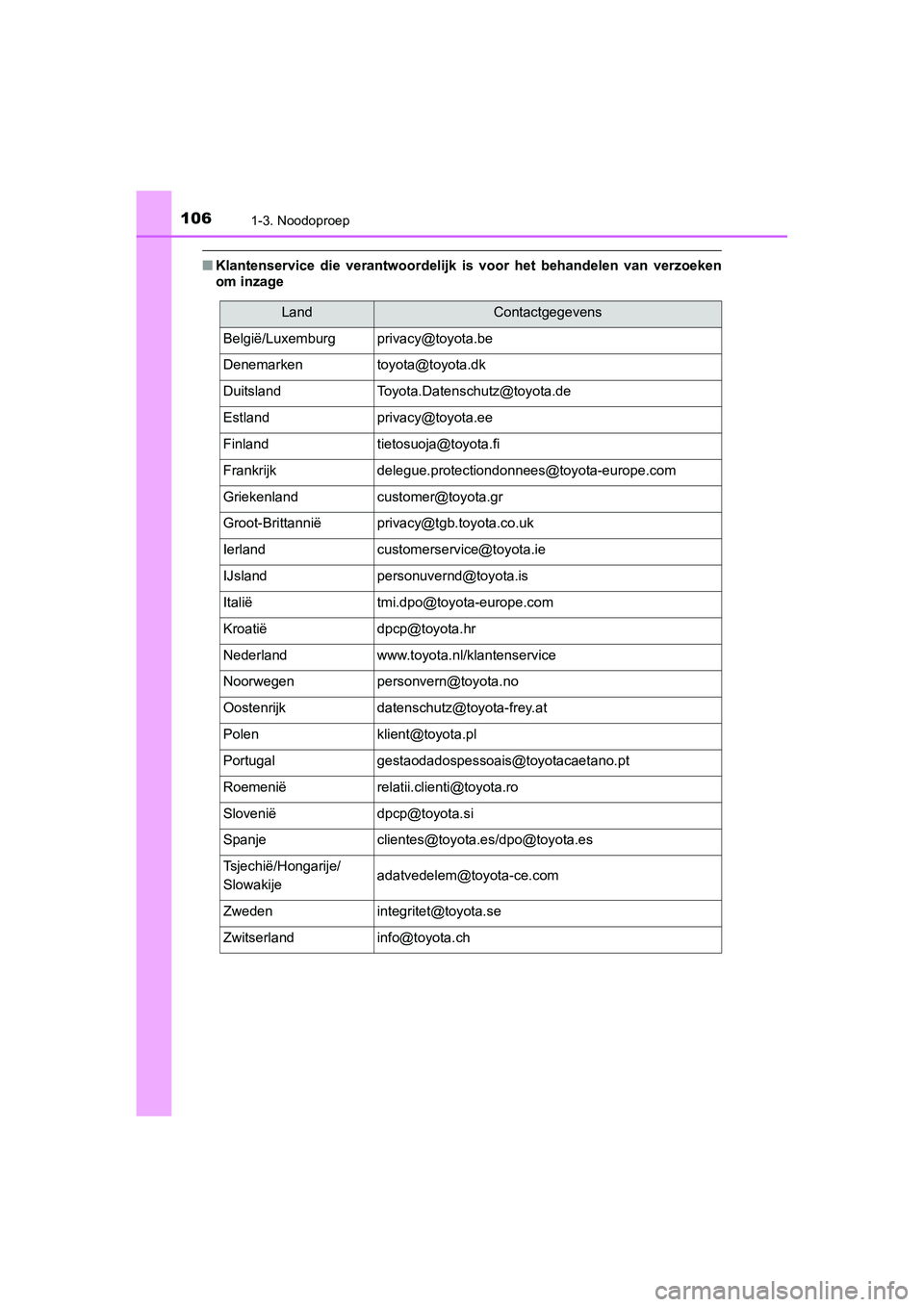 106 1-3. Noodoproep

■ Klantenservice die verantwoordelijk is voor het behandelen van verzoeken om inzage

| Land | Contactgegevens |
|---|---|
| België/Luxemburg | privacy@toyota.be |
| Denemarken | toyota@toyota.dk |
| Duitsland | Toyota.Datenschutz@toyota.de |
| Estland | privacy@toyota.ee |
| Finland | tietosuoja@toyota.fi |
| Frankrijk | delegue.protectiondonnees@toyota-europe.com |
| Griekenland | customer@toyota.gr |
| Groot-Brittannië | privacy@tgb.toyota.co.uk |
| Ierland | customerservice@toyota.ie |
| IJsland | personuvernd@toyota.is |
| Italië | tmi.dpo@toyota-europe.com |
| Kroatië | dpcp@toyota.hr |
| Nederland | www.toyota.nl/klantenservice |
| Noorwegen | personvern@toyota.no |
| Oostenrijk | datenschutz@toyota-frey.at |
| Polen | klient@toyota.pl |
| Portugal | gestaodadospessoais@toyotacaetano.pt |
| Roemenië | relatii.clienti@toyota.ro |
| Slovenië | dpcp@toyota.si |
| Spanje | clientes@toyota.es/dpo@toyota.es |
| Tsjechië/Hongarije/ Slowakije | adatvedelem@toyota-ce.com |
| Zweden | integritet@toyota.se |
| Zwitserland | info@toyota.ch |

carmanualsonline.info